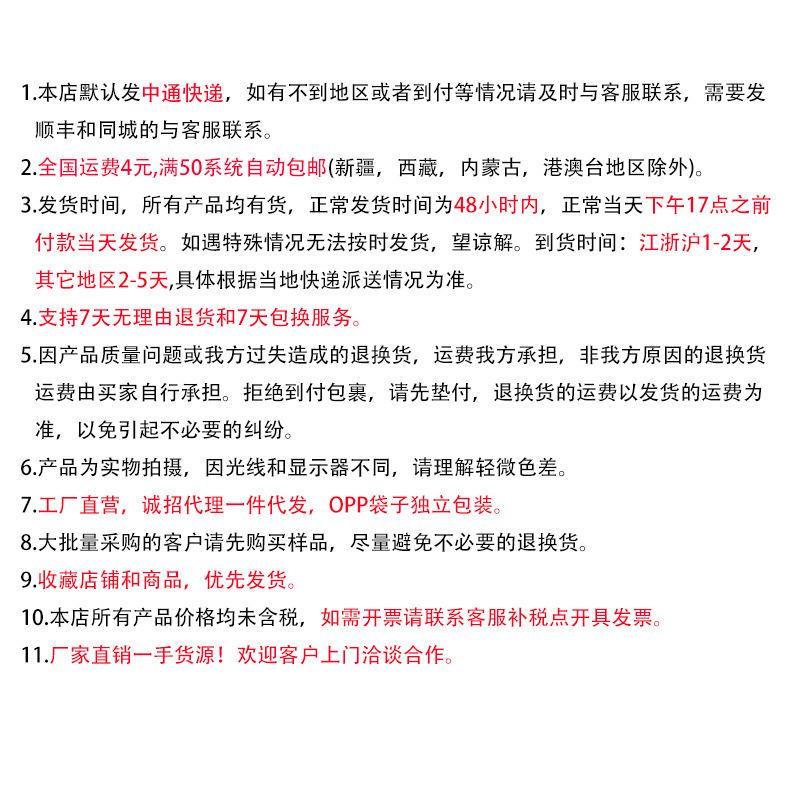 1.本店默认发中通快递，如有不到地区或者到付等情况请及时与客服联系，需要发顺丰和同城的与客服联系。

2.全国运费4元,满50系统自动包邮(新疆，西藏，内蒙古，港澳台地区除外)。

3.发货时间，所有产品均有货，正常发货时间为48小时内，正常当天下午17点之前付款当天发货。如遇特殊情况无法按时发货，望谅解。到货时间：江浙沪1-2天，其它地区2-5天,具体根据当地快递派送情况为准。

4.支持7天无理由退货和7天包换服务。

5.因产品质量问题或我方过失造成的退换货，运费我方承担，非我方原因的退换货运费由买家自行承担。拒绝到付包裹，请先垫付，退换货的运费以发货的运费为准，以免引起不必要的纠纷。

6.产品为实物拍摄，因光线和显示器不同，请理解轻微色差。

7.工厂直营，诚招代理一件代发，OPP袋子独立包装。

8.大批量采购的客户请先购买样品，尽量避免不必要的退换货。

9.收藏店铺和商品，优先发货。

10.本店所有产品价格均未含税，如需开票请联系客服补税点开具发票。

11.厂家直销一手货源！欢迎客户上门洽谈合作。